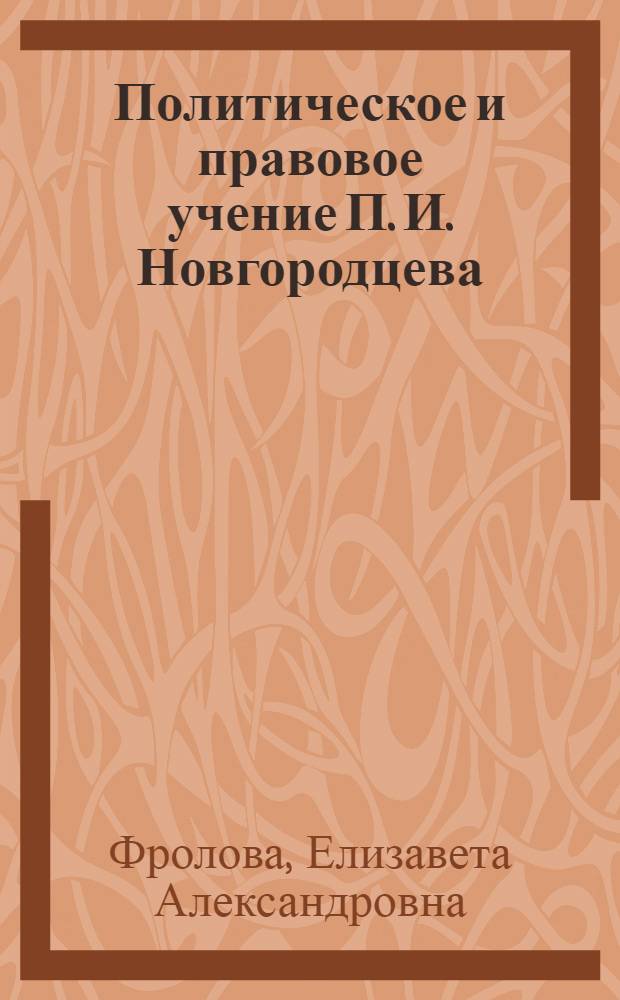 Политическое и правовое учение П. И. Новгородцева

Фролова, Елизавета Александровна